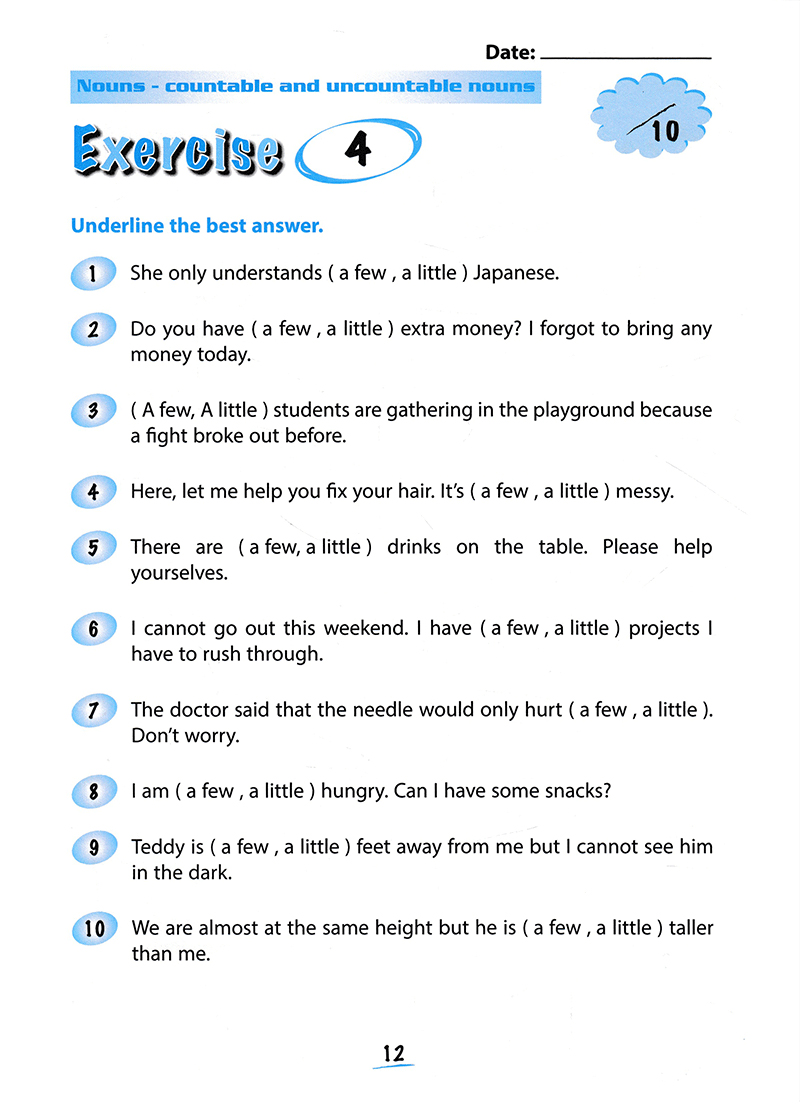 Date: ____

Nouns - countable and uncountable nouns

Exercise 4

/10

Underline the best answer.

1 She only understands ( a few , a little ) Japanese.

2 Do you have ( a few , a little ) extra money? I forgot to bring any money today.

3 ( A few, A little ) students are gathering in the playground because a fight broke out before.

4 Here, let me help you fix your hair. It's ( a few , a little ) messy.

5 There are ( a few, a little ) drinks on the table. Please help yourselves.

6 I cannot go out this weekend. I have ( a few , a little ) projects I have to rush through.

7 The doctor said that the needle would only hurt ( a few , a little ). Don't worry.

8 I am ( a few , a little ) hungry. Can I have some snacks?

9 Teddy is ( a few , a little ) feet away from me but I cannot see him in the dark.

10 We are almost at the same height but he is ( a few , a little ) taller than me.

12